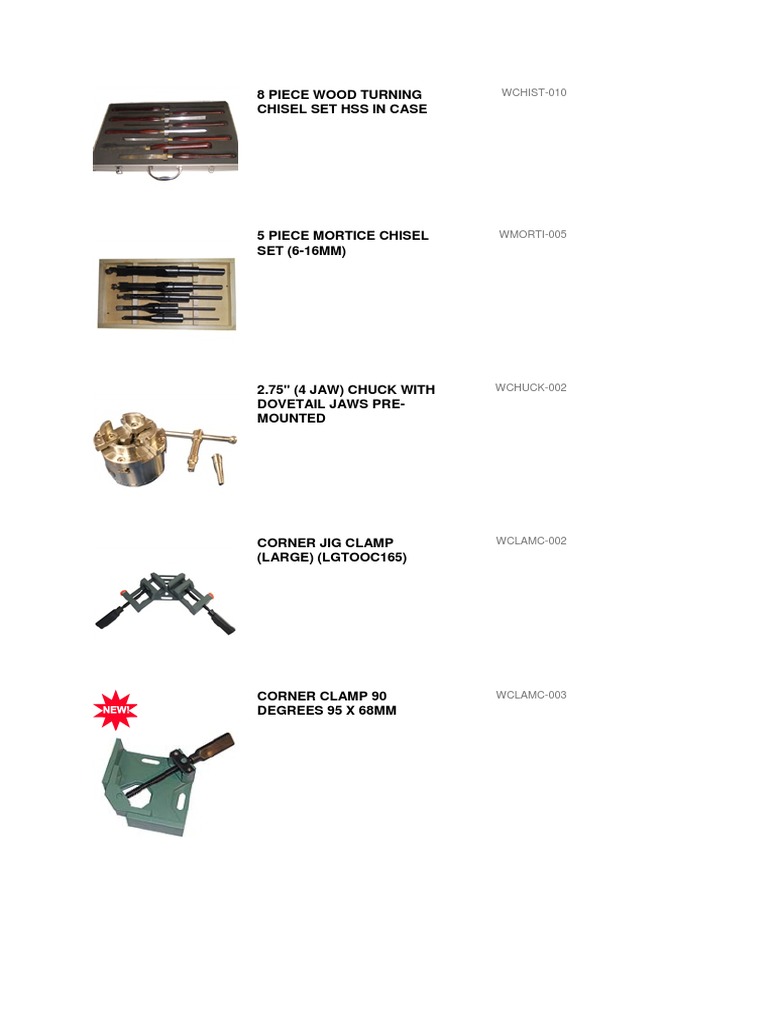 8 PIECE WOOD TURNING CHISEL SET HSS IN CASE

WCHIST-010

5 PIECE MORTICE CHISEL SET (6-16MM)

WMORTI-005

2.75" (4 JAW) CHUCK WITH DOVETAIL JAWS PRE-MOUNTED

WCHUCK-002

CORNER JIG CLAMP (LARGE) (LGTOOC165)

WCLAMC-002

NEW!

CORNER CLAMP 90 DEGREES 95 X 68MM

WCLAMC-003